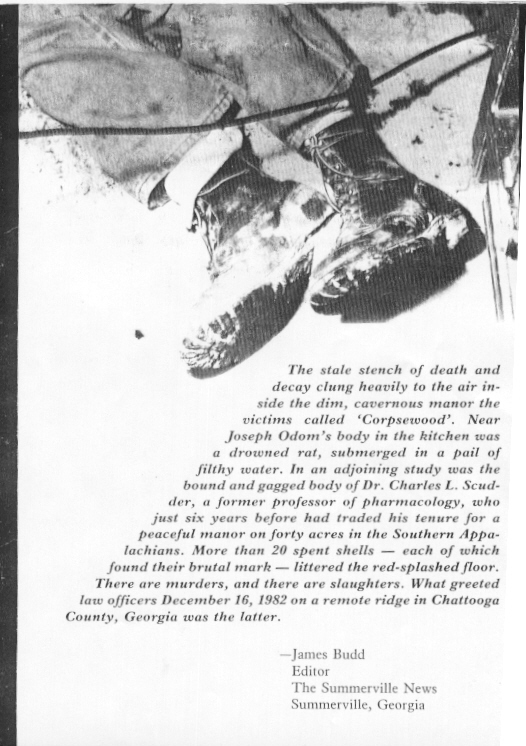 The stale stench of death and decay clung heavily to the air inside the dim, cavernous manor the victims called 'Corpsewood'. Near Joseph Odom's body in the kitchen was a drowned rat, submerged in a pail of filthy water. In an adjoining study was the bound and gagged body of Dr. Charles L. Scudder, a former professor of pharmacology, who just six years before had traded his tenure for a peaceful manor on forty acres in the Southern Appalachians. More than 20 spent shells — each of which found their brutal mark — littered the red-splashed floor. There are murders, and there are slaughters. What greeted law officers December 16, 1982 on a remote ridge in Chattooga County, Georgia was the latter.

—James Budd
Editor
The Summerville News
Summerville, Georgia